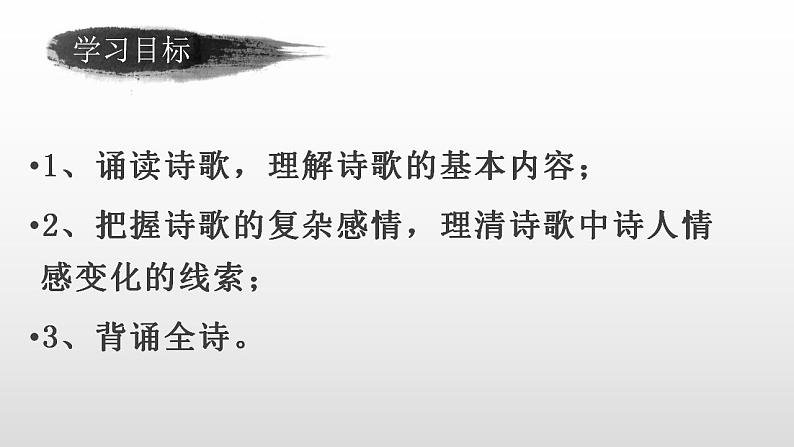 学习目标

•1、诵读诗歌，理解诗歌的基本内容；

•2、把握诗歌的复杂感情，理清诗歌中诗人情感变化的线索；

•3、背诵全诗。